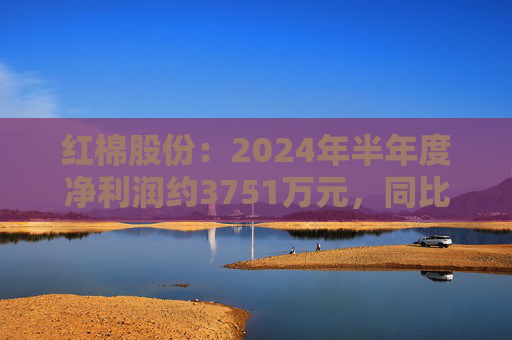 红棉股份：2024年半年度净利润约3751万元，同比